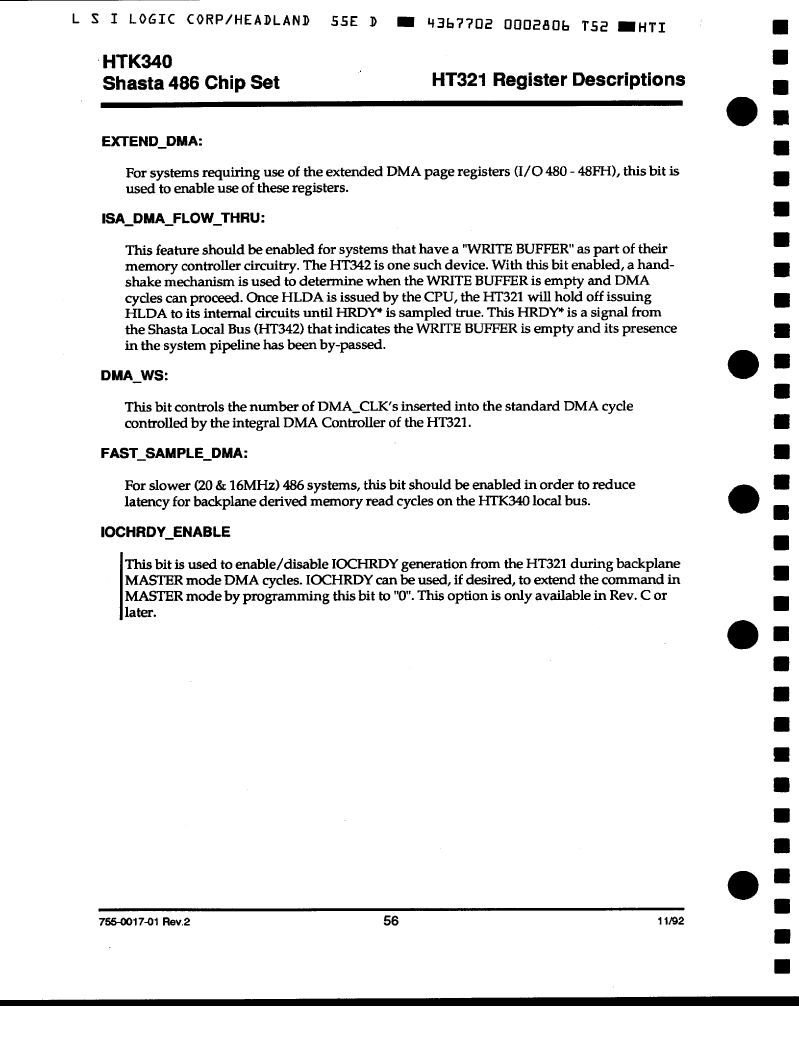 L S I LOGIC CORP/HEADLAND 55E D 4367702 0002806 T52 HTI

HTK340
Shasta 486 Chip Set

HT321 Register Descriptions

EXTEND_DMA:

For systems requiring use of the extended DMA page registers (I/O 480 - 48FH), this bit is used to enable use of these registers.

ISA_DMA_FLOW_THRU:

This feature should be enabled for systems that have a "WRITE BUFFER" as part of their memory controller circuitry. The HT342 is one such device. With this bit enabled, a handshake mechanism is used to determine when the WRITE BUFFER is empty and DMA cycles can proceed. Once HLDA is issued by the CPU, the HT321 will hold off issuing HLDA to its internal circuits until HRDY* is sampled true. This HRDY* is a signal from the Shasta Local Bus (HT342) that indicates the WRITE BUFFER is empty and its presence in the system pipeline has been by-passed.

DMA_WS:

This bit controls the number of DMA_CLK's inserted into the standard DMA cycle controlled by the integral DMA Controller of the HT321.

FAST_SAMPLE_DMA:

For slower (20 & 16MHz) 486 systems, this bit should be enabled in order to reduce latency for backplane derived memory read cycles on the HTK340 local bus.

IOCHRDY_ENABLE

This bit is used to enable/disable IOCHRDY generation from the HT321 during backplane MASTER mode DMA cycles. IOCHRDY can be used, if desired, to extend the command in MASTER mode by programming this bit to "0". This option is only available in Rev. C or later.

755-0017-01 Rev.2

56

11/92